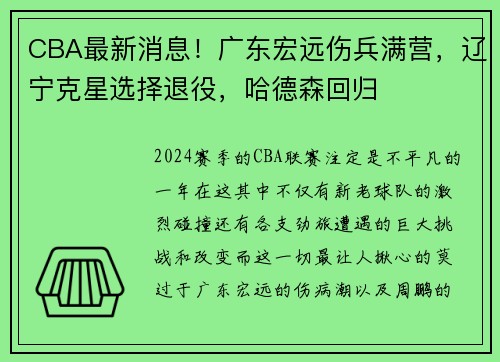 CBA最新消息！广东宏远伤兵满营，辽宁克星选择退役，哈德森回归

2024赛季的CBA联赛注定是不平凡的一年在这其中不仅有新老球队的激烈碰撞还有各支劲旅遭遇的巨大挑战和改变而这一切最让人揪心的莫过于广东宏远的伤病潮以及周鹏的